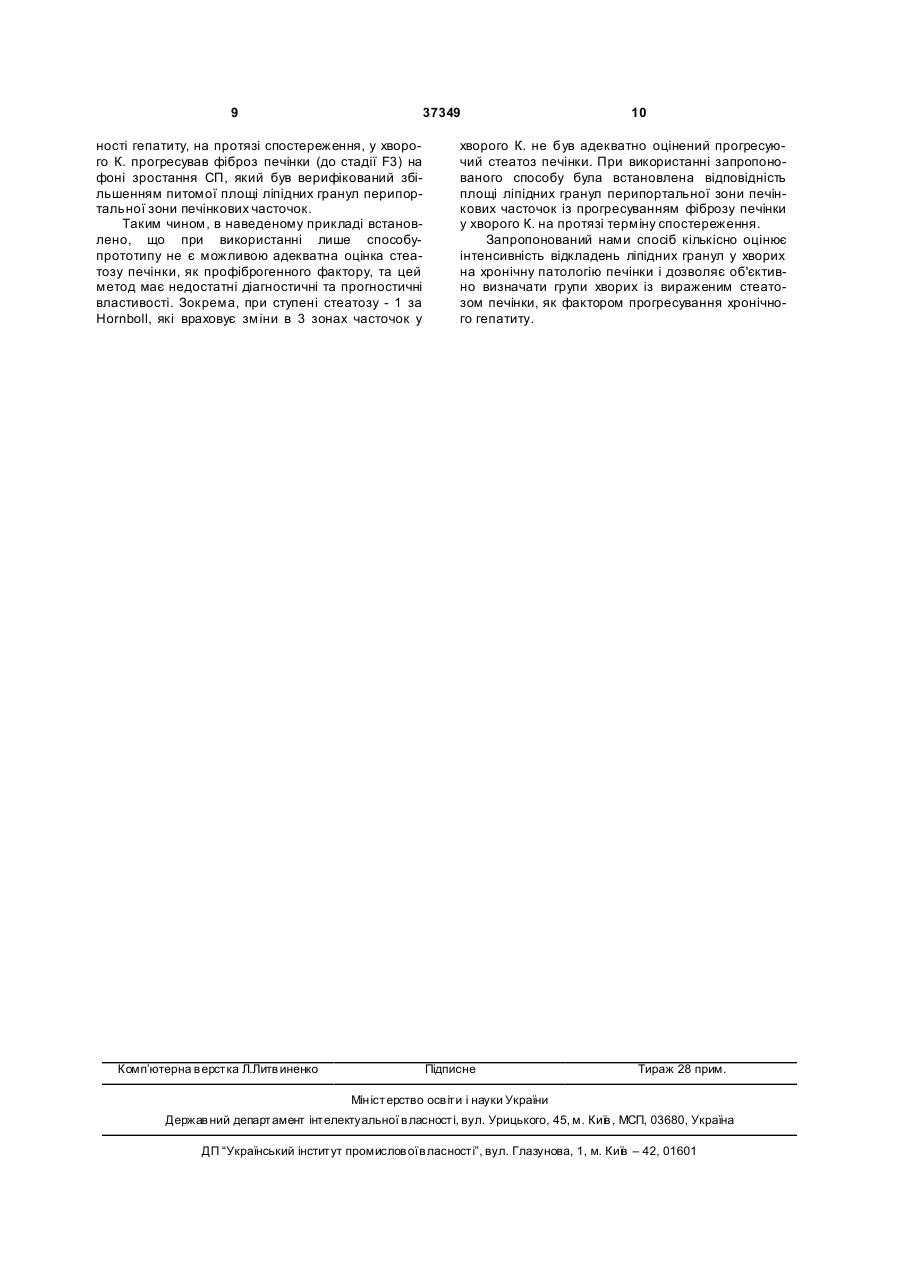 9 37349 10

ності гепатиту, на протязі спостереження, у хворого К. прогресував фіброз печінки (до стадії F3) на фоні зростання СП, який був верифікований збільшенням питомої площі ліпідних гранул перипортальної зони печінкових часточок.

Таким чином, в наведеному прикладі встановлено, що при використанні лише способу-прототипу не є можливою адекватна оцінка стеатозу печінки, як профіброгенного фактору, та цей метод має недостатні діагностичні та прогностичні властивості. Зокрема, при ступені стеатозу - 1 за Hornboll, які враховує зміни в 3 зонах часточок у хворого К. не був адекватно оцінений прогресуючий стеатоз печінки. При використанні запропонованого способу була встановлена відповідність площі ліпідних гранул перипортальної зони печінкових часточок із прогресуванням фіброзу печінки у хворого К. на протязі терміну спостереження.

Запропонований нами спосіб кількісно оцінює інтенсивність відкладень ліпідних гранул у хворих на хронічну патологію печінки і дозволяє об'єктивно визначати групи хворих із вираженим стеатозом печінки, як фактором прогресування хронічного гепатиту.

Комп'ютерна верстка Л.Литвиненко Підписне Тираж 28 прим.

Міністерство освіти і науки України

Державний департамент інтелектуальної власності, вул. Урицького, 45, м. Київ, МСП, 03680, Україна

ДП "Український інститут промислової власності", вул. Глазунова, 1, м. Київ – 42, 01601